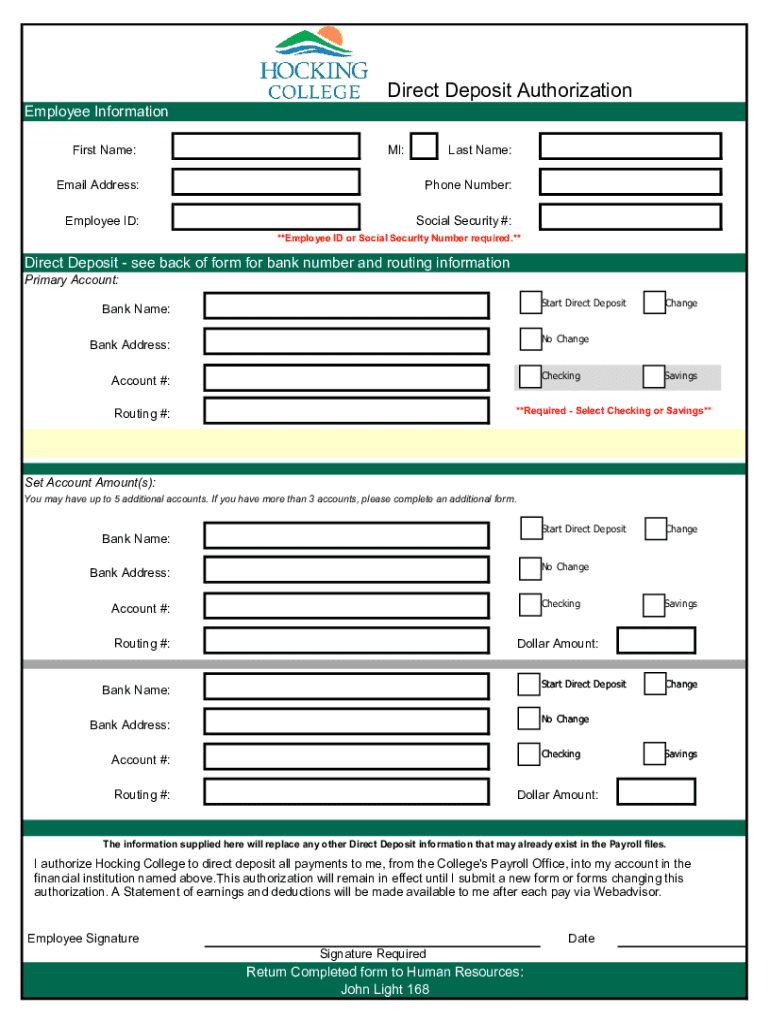 HOCKING COLLEGE

Direct Deposit Authorization

Employee Information

First Name:

MI:

Last Name:

Email Address:

Phone Number:

Employee ID:

Social Security #:

**Employee ID or Social Security Number required.**

Direct Deposit - see back of form for bank number and routing information

Primary Account:

Bank Name:

Start Direct Deposit

Change

Bank Address:

No Change

Account #:

Checking

Savings

Routing #:

**Required - Select Checking or Savings**

Set Account Amount(s):

You may have up to 5 additional accounts. If you have more than 3 accounts, please complete an additional form.

Bank Name:

Start Direct Deposit

Change

Bank Address:

No Change

Account #:

Checking

Savings

Routing #:

Dollar Amount:

Bank Name:

Start Direct Deposit

Change

Bank Address:

No Change

Account #:

Checking

Savings

Routing #:

Dollar Amount:

The information supplied here will replace any other Direct Deposit information that may already exist in the Payroll files.

I authorize Hocking College to direct deposit all payments to me, from the College's Payroll Office, into my account in the financial institution named above.This authorization will remain in effect until I submit a new form or forms changing this authorization. A Statement of earnings and deductions will be made available to me after each pay via Webadvisor.

Employee Signature

Signature Required

Date

Return Completed form to Human Resources:
John Light 168